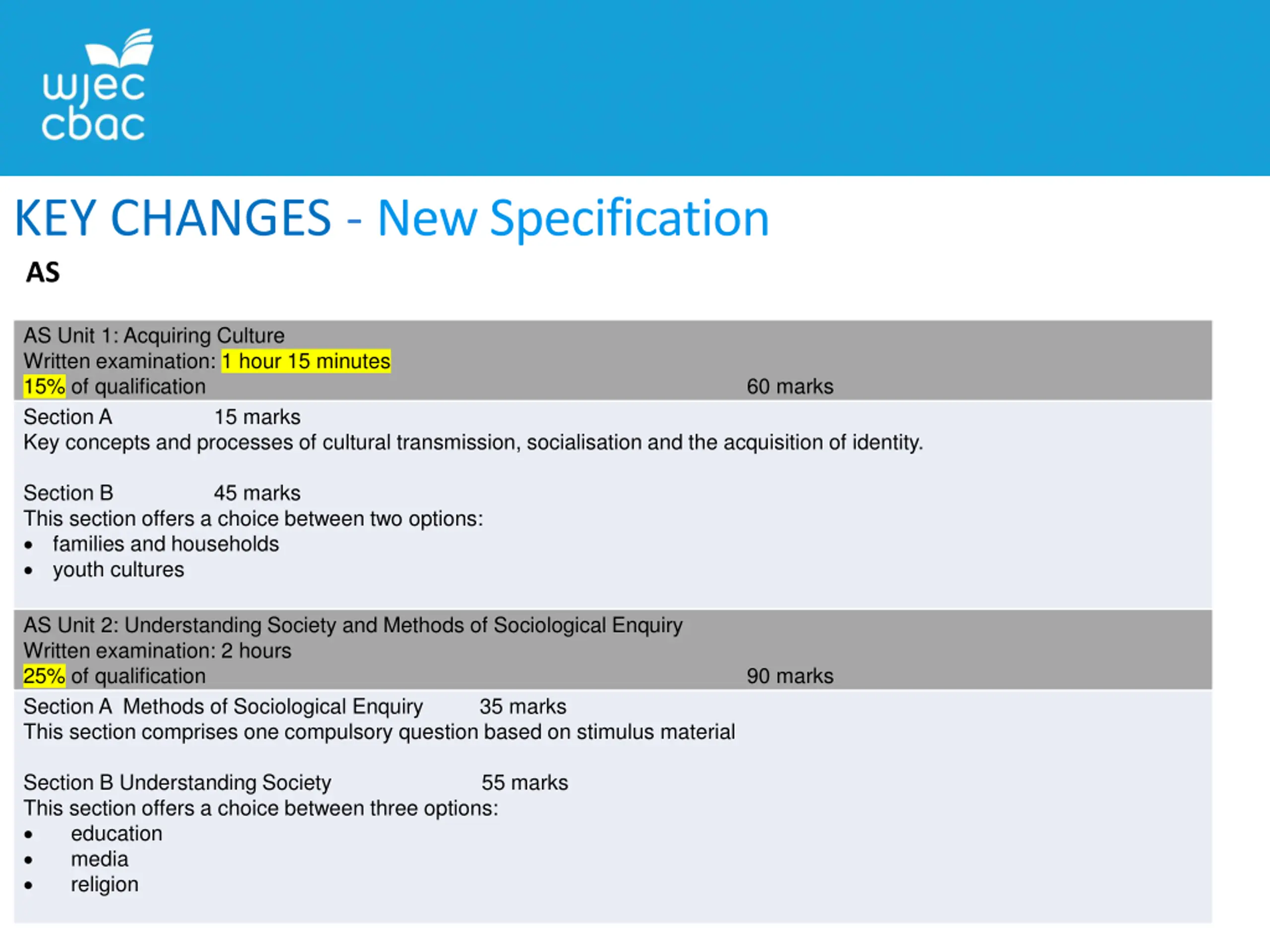 wjec
cbac

KEY CHANGES - New Specification

AS

AS Unit 1: Acquiring Culture
Written examination: 1 hour 15 minutes
15% of qualification 60 marks

Section A 15 marks
Key concepts and processes of cultural transmission, socialisation and the acquisition of identity.

Section B 45 marks
This section offers a choice between two options:
• families and households
• youth cultures

AS Unit 2: Understanding Society and Methods of Sociological Enquiry
Written examination: 2 hours
25% of qualification 90 marks

Section A Methods of Sociological Enquiry 35 marks
This section comprises one compulsory question based on stimulus material

Section B Understanding Society 55 marks
This section offers a choice between three options:
• education
• media
• religion